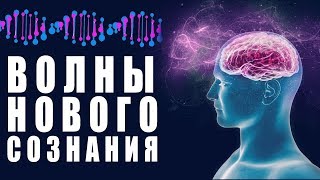 ВОЛНЫ
НОВОГО
СОЗНАНИЯ